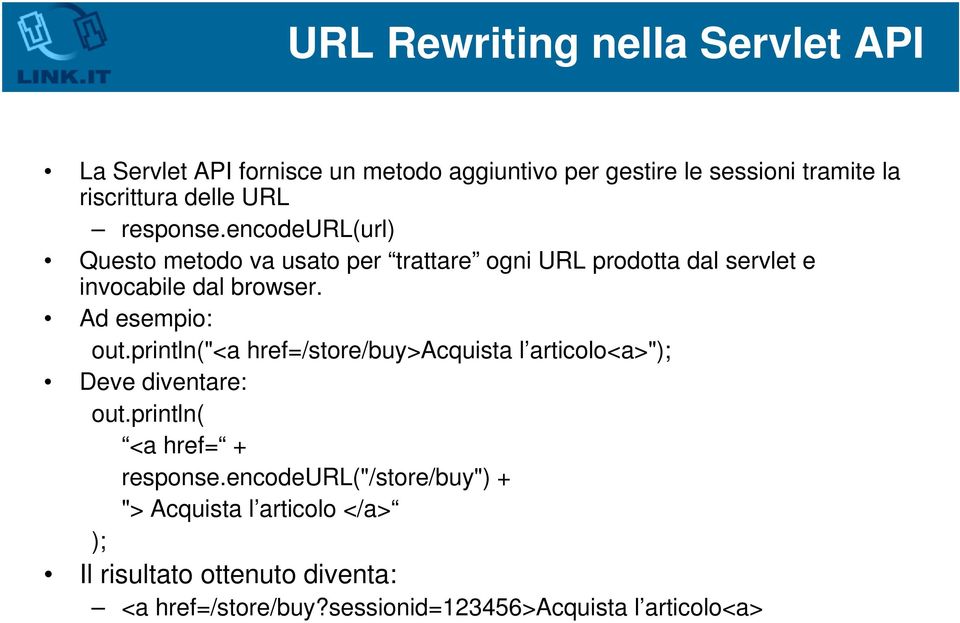 LINK.IT

URL Rewriting nella Servlet API

• La Servlet API fornisce un metodo aggiuntivo per gestire le sessioni tramite la riscrittura delle URL
– response.encodeURL(url)

• Questo metodo va usato per “trattare” ogni URL prodotta dal servlet e invocabile dal browser.

• Ad esempio:
out.println("<a href=/store/buy>Acquista l’articolo<a>");

• Deve diventare:
out.println(
“<a href=“ +
response.encodeURL("/store/buy") +
"> Acquista l’articolo </a>“
);

• Il risultato ottenuto diventa:
– <a href=/store/buy?sessionid=123456>Acquista l’articolo<a>